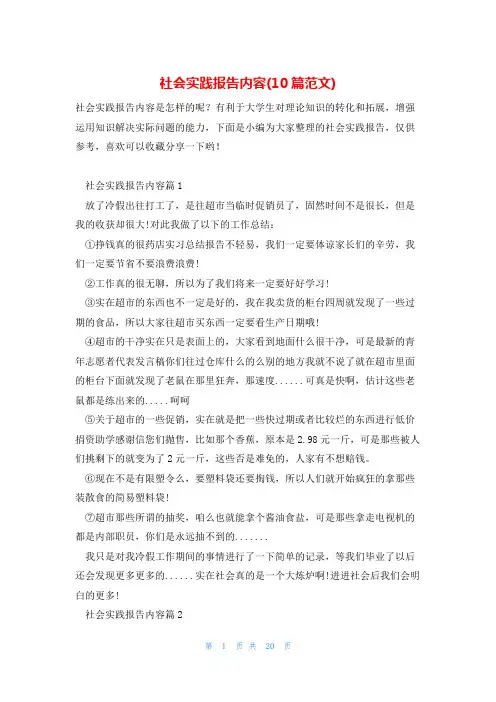 社会实践报告内容(10篇范文)

社会实践报告内容是怎样的呢？有利于大学生对理论知识的转化和拓展，增强运用知识解决实际问题的能力，下面是小编为大家整理的社会实践报告，仅供参考，喜欢可以收藏分享一下哟！

社会实践报告内容篇1

放了冷假出往打工了，是往超市当临时促销员了，固然时间不是很长，但是我的收获却很大!对此我做了以下的工作总结：

①挣钱真的很药店实习总结报告不轻易，我们一定要体谅家长们的辛劳，我们一定要节省不要浪费浪费!

②工作真的很无聊，所以为了我们将来一定要好好学习!

③实在超市的东西也不一定是好的，我在我卖货的柜台四周就发现了一些过期的食品，所以大家往超市买东西一定要看生产日期哦!

④超市的干净实在只是表面上的，大家看到地面什么很干净，可是最新的青年志愿者代表发言稿你们往过仓库什么的么别的地方我就不说了就在超市里面的柜台下面就发现了老鼠在那里狂奔，那速度......可真是快啊，估计这些老鼠都是练出来的.....呵呵

⑤关于超市的一些促销，实在就是把一些快过期或者比较烂的东西进行低价捐资助学感谢信您们抛售，比如那个香蕉，原本是2.98元一斤，可是那些被人们挑剩下的就变为了2元一斤，这些否是难免的，人家有不想赔钱。

⑥现在不是有限塑令么，要塑料袋还要掏钱，所以人们就开始疯狂的拿那些装散食的简易塑料袋!

⑦超市那些所谓的抽奖，咱么也就能拿个酱油食盐，可是那些拿走电视机的都是内部职员，你们是永远抽不到的.......

我只是对我冷假工作期间的事情进行了一下简单的记录，等我们毕业了以后还会发现更多更多的......实在社会真的是一个大炼炉啊!进进社会后我们会明白的更多!

社会实践报告内容篇2

第 1 页 共 20 页